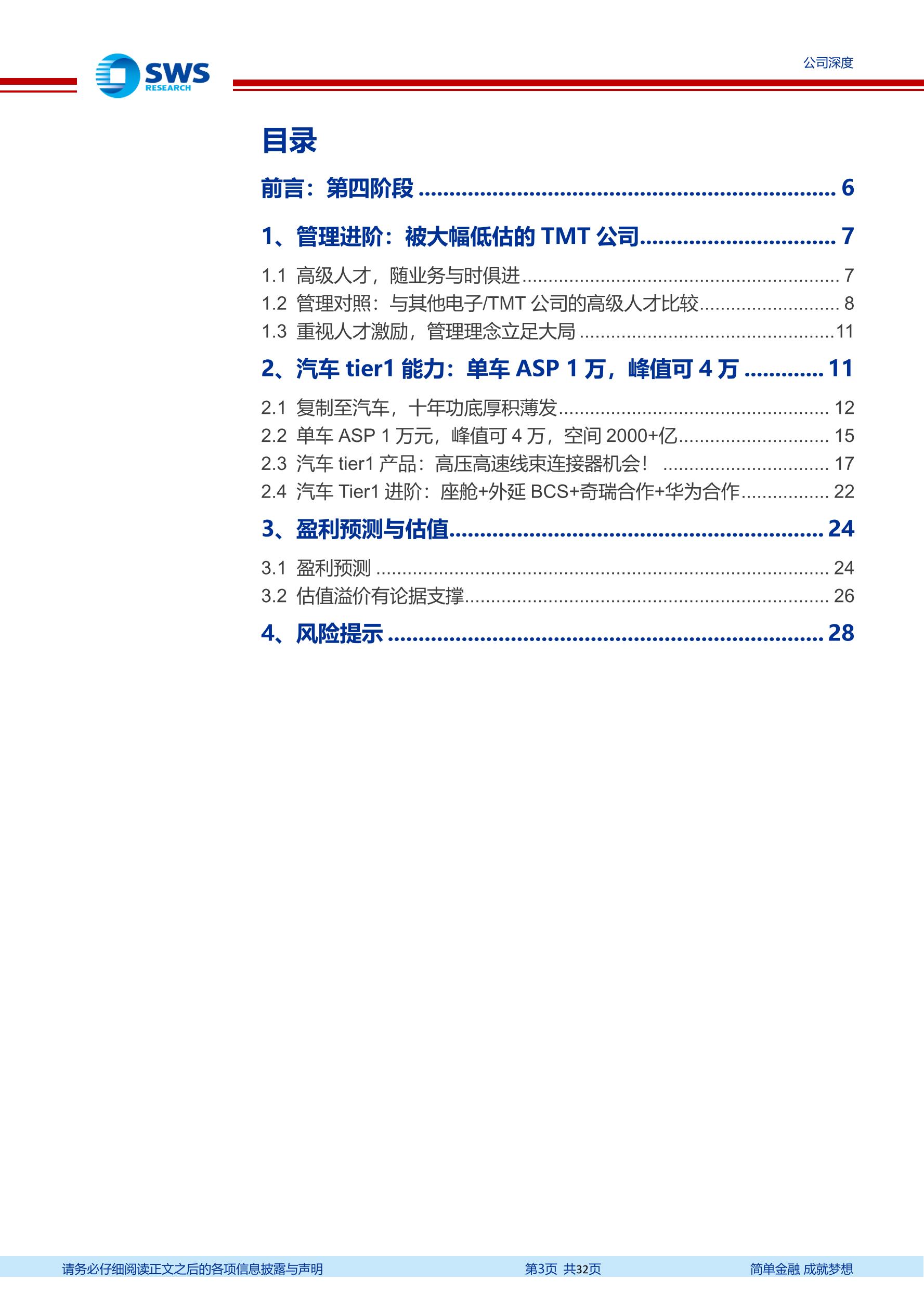 SWS
RESEARCH

公司深度

目录

前言：第四阶段 6

1、管理进阶：被大幅低估的TMT公司 7

1.1 高级人才，随业务与时俱进 7
1.2 管理对照：与其他电子/TMT公司的高级人才比较 8
1.3 重视人才激励，管理理念立足大局 11

2、汽车tier1能力：单车ASP 1万，峰值可4万 11

2.1 复制至汽车，十年功底厚积薄发 12
2.2 单车ASP 1万元，峰值可4万，空间2000+亿 15
2.3 汽车tier1产品：高压高速线束连接器机会！ 17
2.4 汽车Tier1进阶：座舱+外延BCS+奇瑞合作+华为合作 22

3、盈利预测与估值 24

3.1 盈利预测 24
3.2 估值溢价有论据支撑 26

4、风险提示 28

请务必仔细阅读正文之后的各项信息披露与声明 第3页 共32页 简单金融 成就梦想